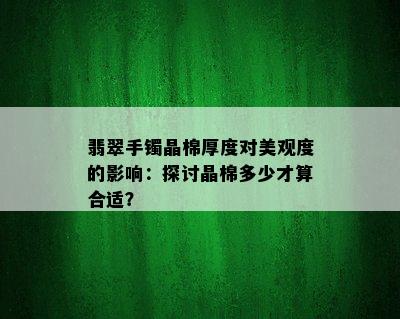 翡翠手镯晶棉厚度对美观度的影响：探讨晶棉多少才算合适？